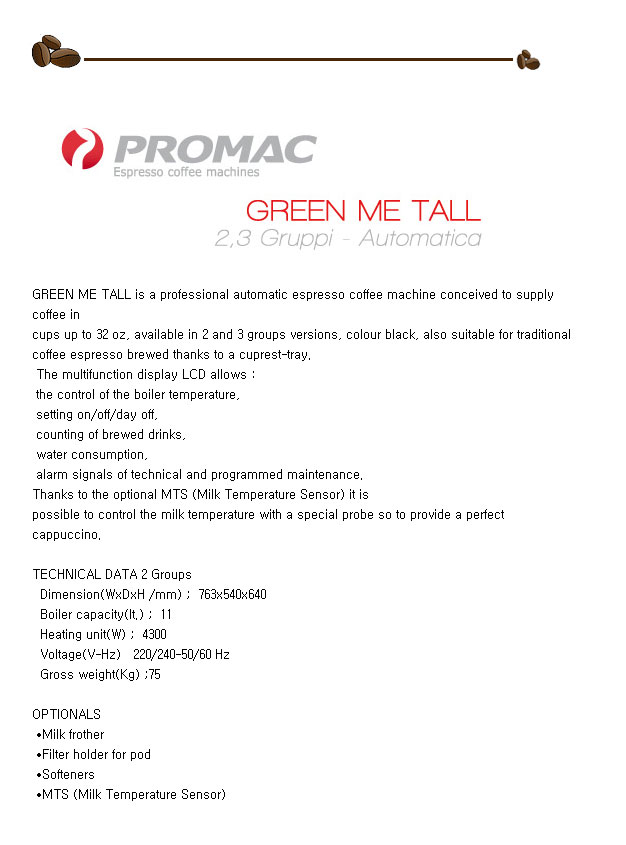 PROMAC
Espresso coffee machines

GREEN ME TALL
2,3 Gruppi - Automatica

GREEN ME TALL is a professional automatic espresso coffee machine conceived to supply coffee in cups up to 32 oz, available in 2 and 3 groups versions, colour black, also suitable for traditional coffee espresso brewed thanks to a cuprest-tray.
The multifunction display LCD allows :
the control of the boiler temperature,
setting on/off/day off,
counting of brewed drinks,
water consumption,
alarm signals of technical and programmed maintenance.
Thanks to the optional MTS (Milk Temperature Sensor) it is possible to control the milk temperature with a special probe so to provide a perfect cappuccino.

TECHNICAL DATA 2 Groups
Dimension(WxDxH /mm) ; 763x540x640
Boiler capacity(lt.) ; 11
Heating unit(W) ; 4300
Voltage(V-Hz) 220/240-50/60 Hz
Gross weight(Kg) ;75

OPTIONALS
•Milk frother
•Filter holder for pod
•Softeners
•MTS (Milk Temperature Sensor)